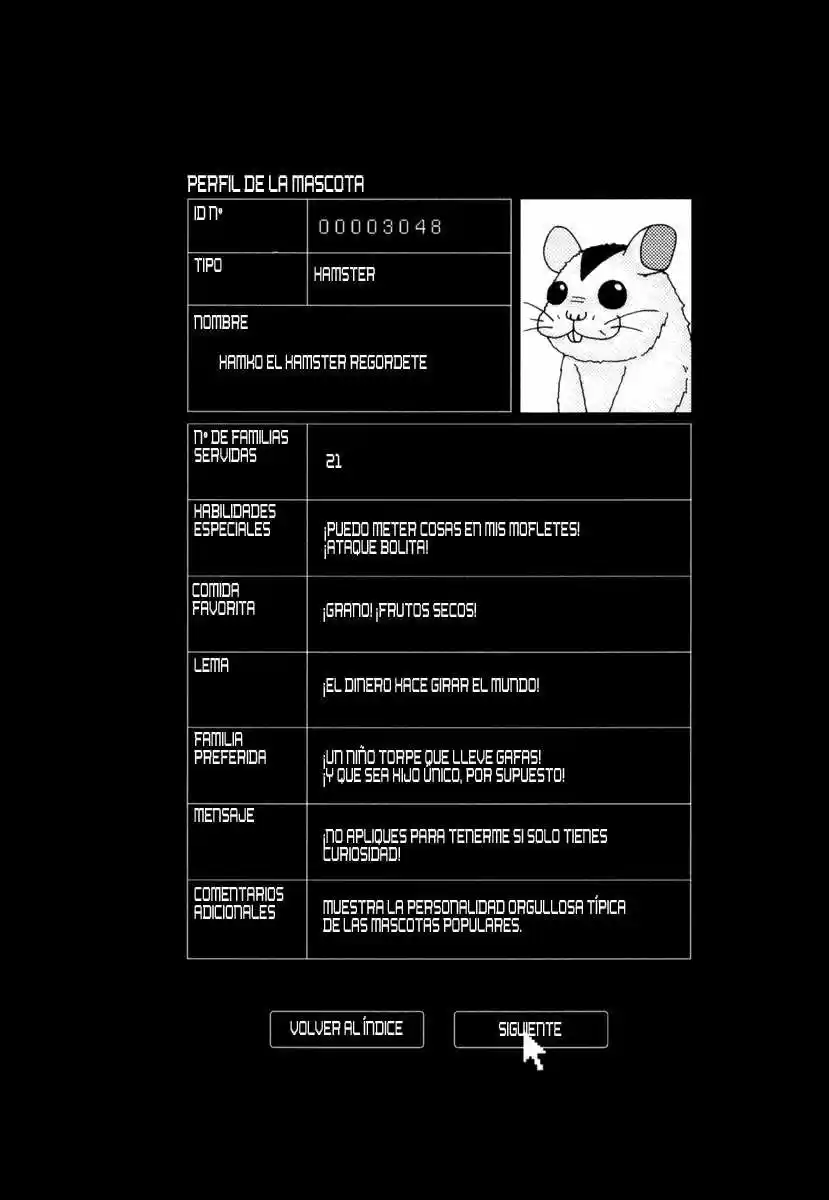 PERFIL DE LA MASCOTA

| ID Nº | 00003048 |
|---|---|
| TIPO | HAMSTER |
| NOMBRE | HAMKO EL HAMSTER REGORDETE |

| Nº DE FAMILIAS SERVIDAS | 21 |
|---|---|
| HABILIDADES ESPECIALES | ¡PUEDO METER COSAS EN MIS MOFLETES! ¡ATAQUE BOLITA! |
| COMIDA FAVORITA | ¡GRANO! ¡FRUTOS SECOS! |
| LEMA | ¡EL DINERO HACE GIRAR EL MUNDO! |
| FAMILIA PREFERIDA | ¡UN NIÑO TORPE QUE LLEVE GAFAS! ¡Y QUE SEA HIJO ÚNICO, POR SUPUESTO! |
| MENSAJE | ¡NO APLIQUES PARA TENERME SI SOLO TIENES CURIOSIDAD! |
| COMENTARIOS ADICIONALES | MUESTRA LA PERSONALIDAD ORGULLOSA TÍPICA DE LAS MASCOTAS POPULARES. |

VOLVER AL ÍNDICE

SIGUIENTE